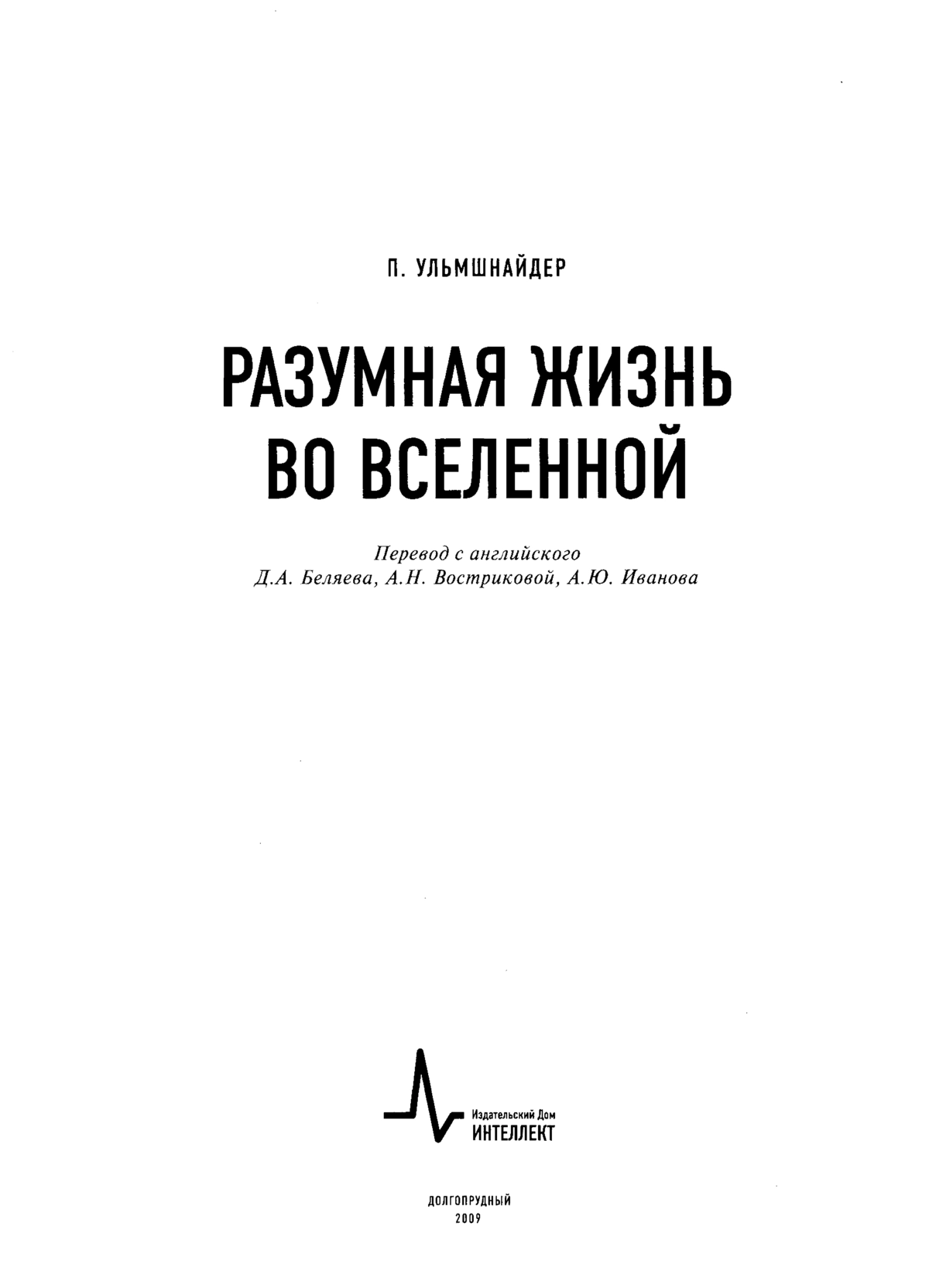 П. УЛЬМШНАЙДЕР

РАЗУМНАЯ ЖИЗНЬ ВО ВСЕЛЕННОЙ

Перевод с английского
Д.А. Беляева, А.Н. Востриковой, А.Ю. Иванова

Издательский Дом
ИНТЕЛЛЕКТ

ДОЛГОПРУДНЫЙ
2009